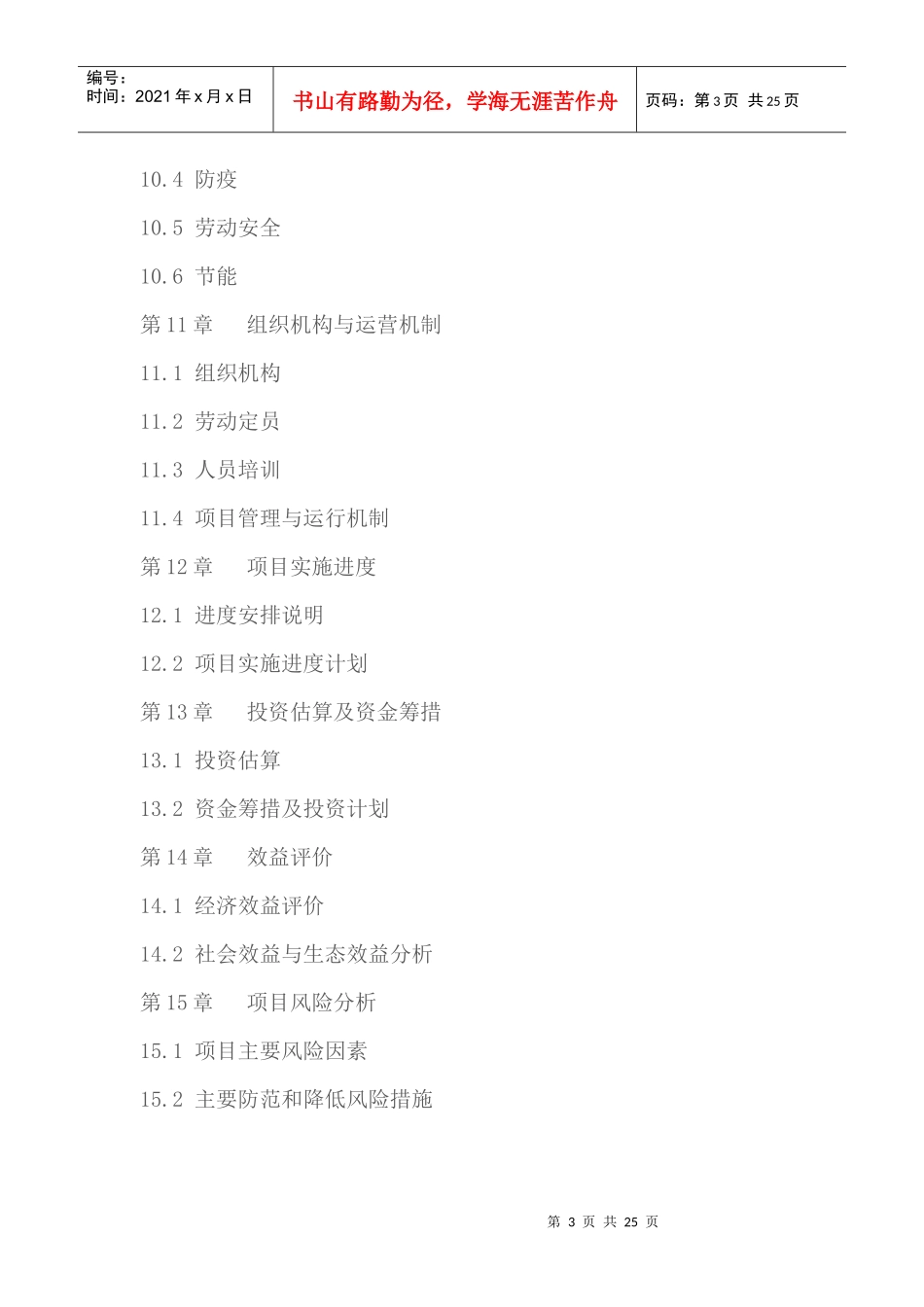 编号：
时间：2021年x月x日

书山有路勤为径，学海无涯苦作舟

页码：第3页 共25页

10.4 防疫

10.5 劳动安全

10.6 节能

第11章 组织机构与运营机制

11.1 组织机构

11.2 劳动定员

11.3 人员培训

11.4 项目管理与运行机制

第12章 项目实施进度

12.1 进度安排说明

12.2 项目实施进度计划

第13章 投资估算及资金筹措

13.1 投资估算

13.2 资金筹措及投资计划

第14章 效益评价

14.1 经济效益评价

14.2 社会效益与生态效益分析

第15章 项目风险分析

15.1 项目主要风险因素

15.2 主要防范和降低风险措施

第3页 共25页